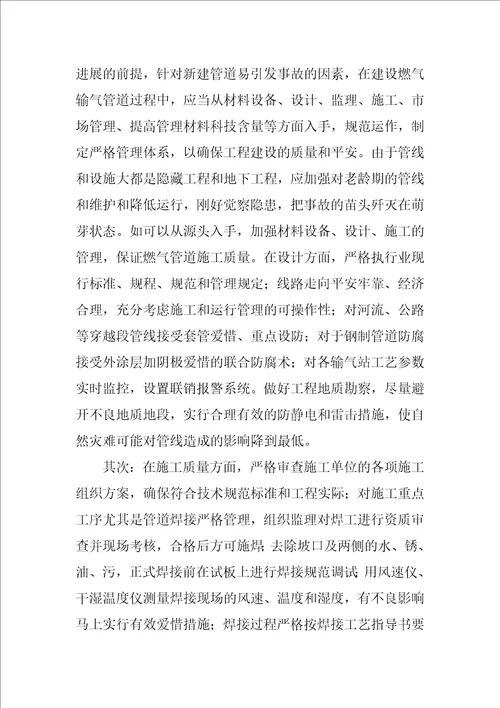 进展的前提，针对新建管道易引发事故的因素，在建设燃气输气管道过程中，应当从材料设备、设计、监理、施工、市场管理、提高管理材料科技含量等方面入手，规范运作，制定严格管理体系，以确保工程建设的质量和平安。由于管线和设施大都是隐藏工程和地下工程，应加强对老龄期的管线和维护和降低运行，刚好觉察隐患，把事故的苗头歼灭在萌芽状态。如可以从源头入手，加强材料设备、设计、施工的管理，保证燃气管道施工质量。在设计方面，严格执行业现行标准、规程、规范和管理规定；线路走向平安牢靠、经济合理，充分考虑施工和运行管理的可操作性；对河流、公路等穿越段管线接受套管爱惜、重点设防；对于钢制管道防腐接受外涂层加阴极爱惜的联合防腐术；对各输气站工艺参数实时监控，设置联销报警系统。做好工程地质勘察，尽量避开不良地质地段，实行合理有效的防静电和雷击措施，使自然灾难可能对管线造成的影响降到最低。

其次：在施工质量方面，严格审查施工单位的各项施工组织方案，确保符合技术规范标准和工程实际；对施工重点工序尤其是管道焊接严格管理，组织监理对焊工进行资质审查并现场考核，合格后方可施焊；去除坡口及两侧的水、锈、油、污，正式焊接前在试板上进行焊接规范调试；用风速仪、干湿温度仪测量焊接现场的风速、温度和湿度，有不良影响马上实行有效爱惜措施；焊接过程严格按焊接工艺指导书要